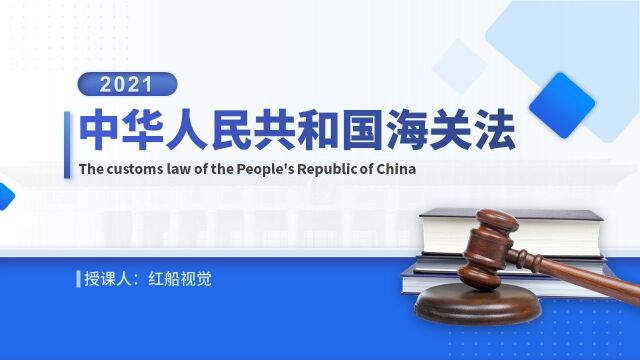 2021

中华人民共和国海关法

The customs law of the People's Republic of China

授课人：红船视觉